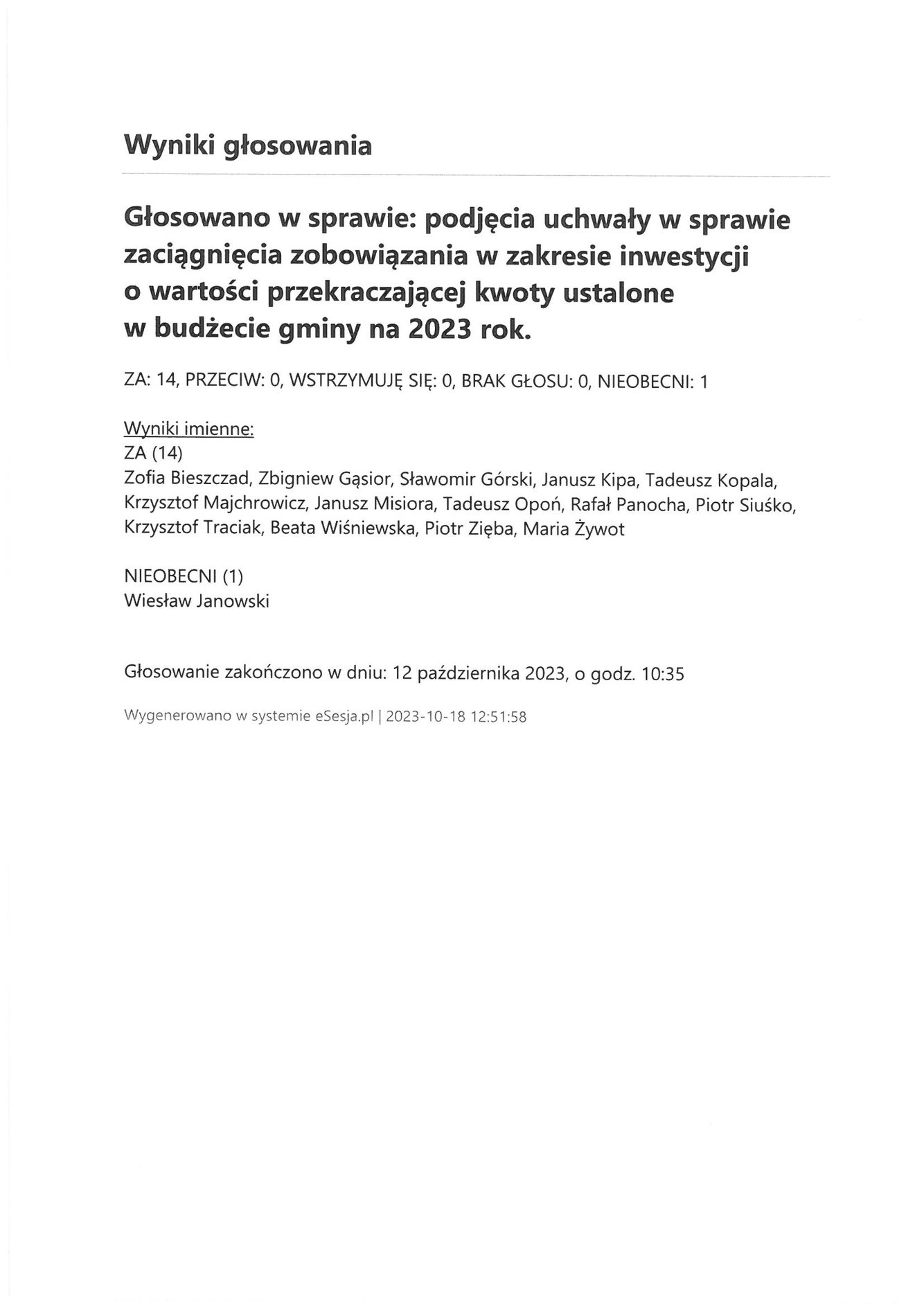 Wyniki głosowania

Głosowano w sprawie: podjęcia uchwały w sprawie zaciągnięcia zobowiązania w zakresie inwestycji o wartości przekraczającej kwoty ustalone w budżecie gminy na 2023 rok.

ZA: 14, PRZECIW: 0, WSTRZYMUJĘ SIĘ: 0, BRAK GŁOSU: 0, NIEOBECNI: 1

Wyniki imienne:
ZA (14)
Zofia Bieszczad, Zbigniew Gąsior, Sławomir Górski, Janusz Kipa, Tadeusz Kopala, Krzysztof Majchrowicz, Janusz Misiora, Tadeusz Opoń, Rafał Panocha, Piotr Siuśko, Krzysztof Traciak, Beata Wiśniewska, Piotr Zięba, Maria Żywot

NIEOBECNI (1)
Wiesław Janowski

Głosowanie zakończono w dniu: 12 października 2023, o godz. 10:35

Wygenerowano w systemie eSesja.pl | 2023-10-18 12:51:58